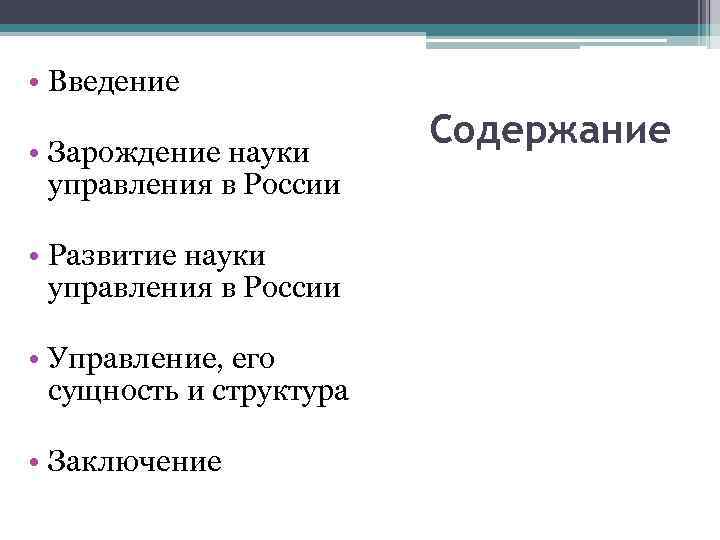 Содержание

• Введение

• Зарождение науки управления в России

• Развитие науки управления в России

• Управление, его сущность и структура

• Заключение